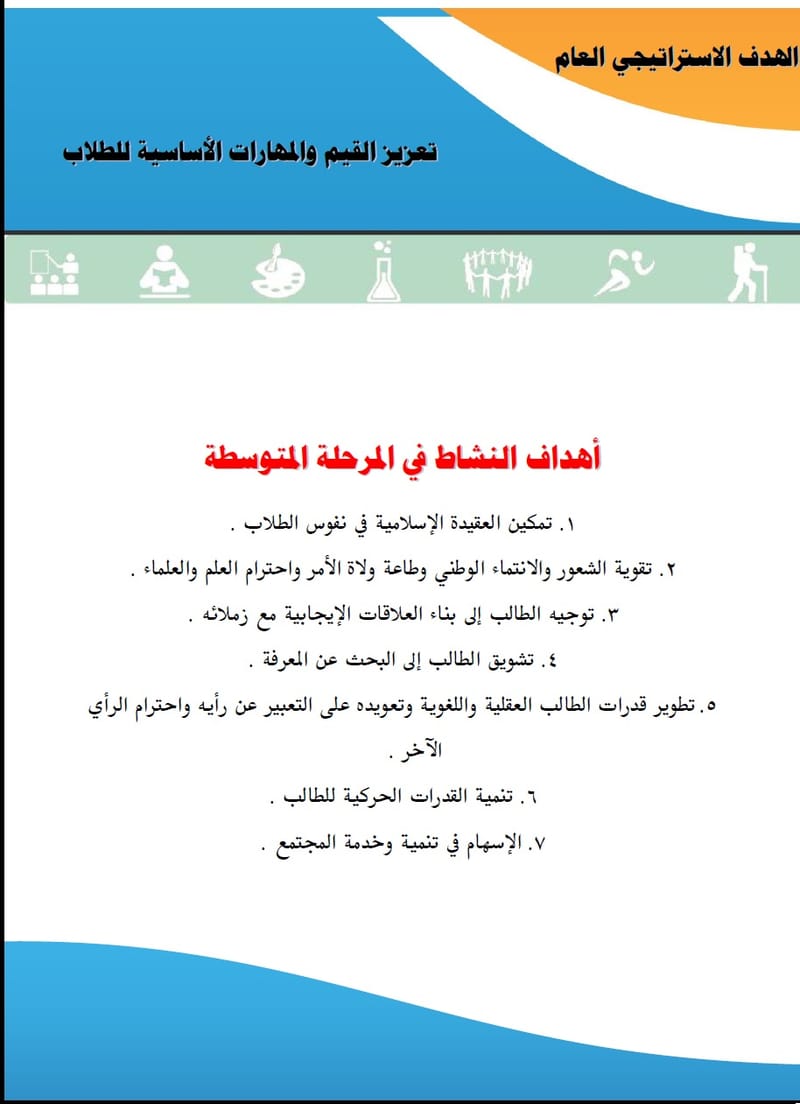 الهدف الاستراتيجي العام

تعزيز القيم والمهارات الأساسية للطلاب

أهداف النشاط في المرحلة المتوسطة

١. تمكين العقيدة الإسلامية في نفوس الطلاب .

٢. تقوية الشعور والانتماء الوطني وطاعة ولاة الأمر واحترام العلم والعلماء .

٣. توجيه الطالب إلى بناء العلاقات الإيجابية مع زملائه .

٤. تشويق الطالب إلى البحث عن المعرفة .

٥. تطوير قدرات الطالب العقلية واللغوية وتعويده على التعبير عن رأيه واحترام الرأي الآخر .

٦. تنمية القدرات الحركية للطالب .

٧. الإسهام في تنمية وخدمة المجتمع .